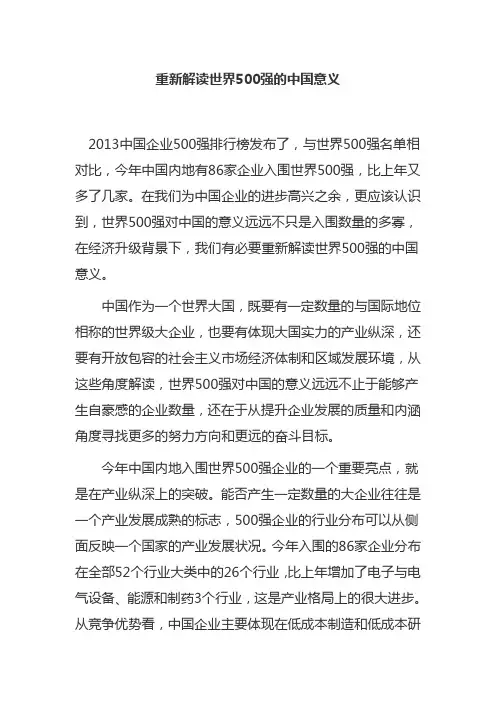 重新解读世界500强的中国意义

2013中国企业500强排行榜发布了，与世界500强名单相对比，今年中国内地有86家企业入围世界500强，比上年又多了几家。在我们为中国企业的进步高兴之余，更应该认识到，世界500强对中国的意义远远不只是入围数量的多寡，在经济升级背景下，我们有必要重新解读世界500强的中国意义。

中国作为一个世界大国，既要有一定数量的与国际地位相称的世界级大企业，也要有体现大国实力的产业纵深，还要有开放包容的社会主义市场经济体制和区域发展环境，从这些角度解读，世界500强对中国的意义远远不止于能够产生自豪感的企业数量，还在于从提升企业发展的质量和内涵角度寻找更多的努力方向和更远的奋斗目标。

今年中国内地入围世界500强企业的一个重要亮点，就是在产业纵深上的突破。能否产生一定数量的大企业往往是一个产业发展成熟的标志，500强企业的行业分布可以从侧面反映一个国家的产业发展状况。今年入围的86家企业分布在全部52个行业大类中的26个行业，比上年增加了电子与电气设备、能源和制药3个行业，这是产业格局上的很大进步。从竞争优势看，中国企业主要体现在低成本制造和低成本研